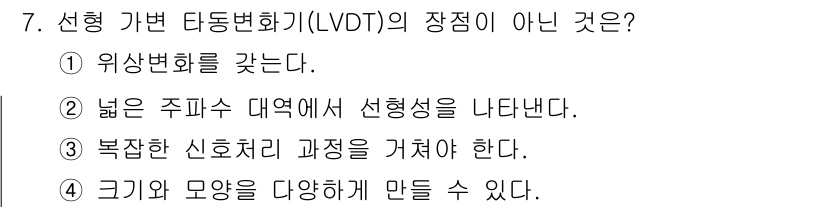 7. 선형 가변 타동변화기(LVDT)의 장점이 아닌 것은?

① 위상변화를 갖는다.

② 넓은 주파수 대역에서 선형성을 나타낸다.

③ 복잡한 신호처리 과정을 거쳐야 한다.

④ 크기와 모양을 다양하게 만들 수 있다.